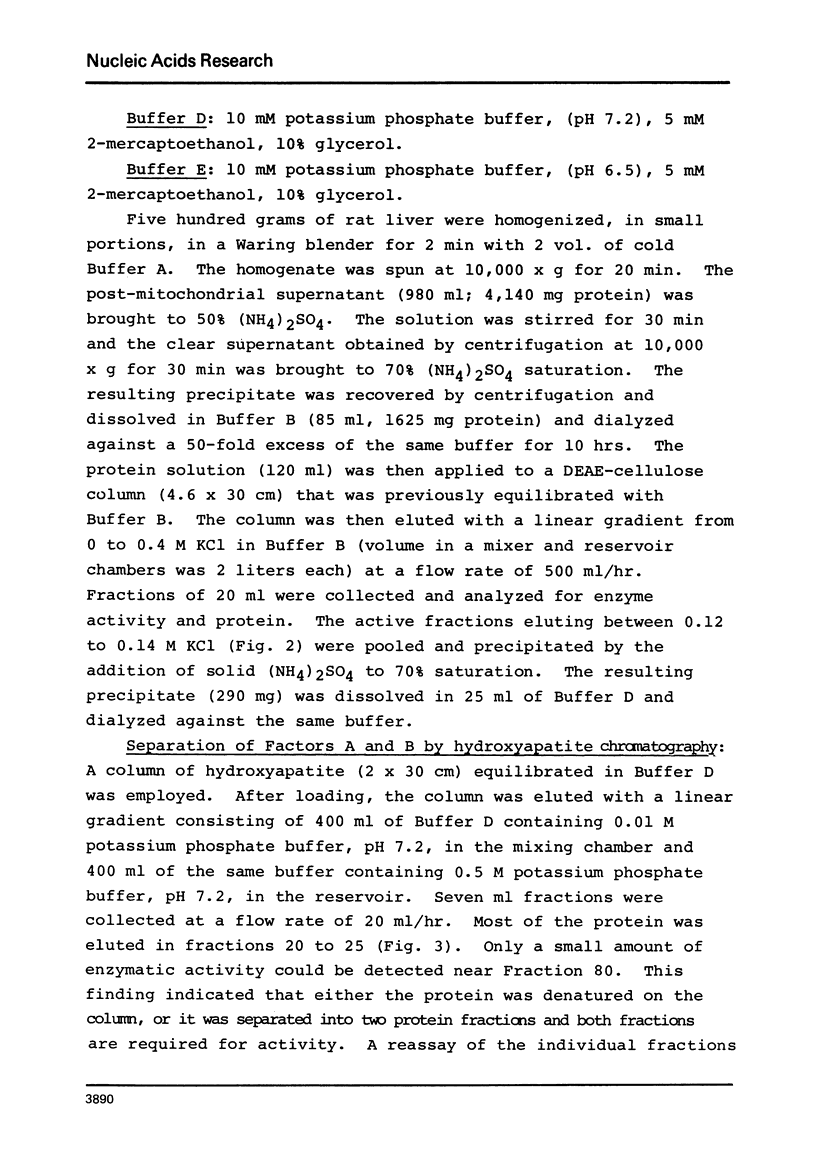 Nucleic Acids Research

Buffer D: 10 mM potassium phosphate buffer, (pH 7.2), 5 mM 2-mercaptoethanol, 10% glycerol.

Buffer E: 10 mM potassium phosphate buffer, (pH 6.5), 5 mM 2-mercaptoethanol, 10% glycerol.

Five hundred grams of rat liver were homogenized, in small portions, in a Waring blender for 2 min with 2 vol. of cold Buffer A. The homogenate was spun at 10,000 x g for 20 min. The post-mitochondrial supernatant (980 ml; 4,140 mg protein) was brought to 50% $(NH_4)_2SO_4$. The solution was stirred for 30 min and the clear supernatant obtained by centrifugation at 10,000 x g for 30 min was brought to 70% $(NH_4)_2SO_4$ saturation. The resulting precipitate was recovered by centrifugation and dissolved in Buffer B (85 ml, 1625 mg protein) and dialyzed against a 50-fold excess of the same buffer for 10 hrs. The protein solution (120 ml) was then applied to a DEAE-cellulose column (4.6 x 30 cm) that was previously equilibrated with Buffer B. The column was then eluted with a linear gradient from 0 to 0.4 M KCl in Buffer B (volume in a mixer and reservoir chambers was 2 liters each) at a flow rate of 500 ml/hr. Fractions of 20 ml were collected and analyzed for enzyme activity and protein. The active fractions eluting between 0.12 to 0.14 M KCl (Fig. 2) were pooled and precipitated by the addition of solid $(NH_4)_2SO_4$ to 70% saturation. The resulting precipitate (290 mg) was dissolved in 25 ml of Buffer D and dialyzed against the same buffer.

Separation of Factors A and B by hydroxyapatite chromatography: A column of hydroxyapatite (2 x 30 cm) equilibrated in Buffer D was employed. After loading, the column was eluted with a linear gradient consisting of 400 ml of Buffer D containing 0.01 M potassium phosphate buffer, pH 7.2, in the mixing chamber and 400 ml of the same buffer containing 0.5 M potassium phosphate buffer, pH 7.2, in the reservoir. Seven ml fractions were collected at a flow rate of 20 ml/hr. Most of the protein was eluted in fractions 20 to 25 (Fig. 3). Only a small amount of enzymatic activity could be detected near Fraction 80. This finding indicated that either the protein was denatured on the column, or it was separated into two protein fractions and both fractions are required for activity. A reassay of the individual fractions

3890